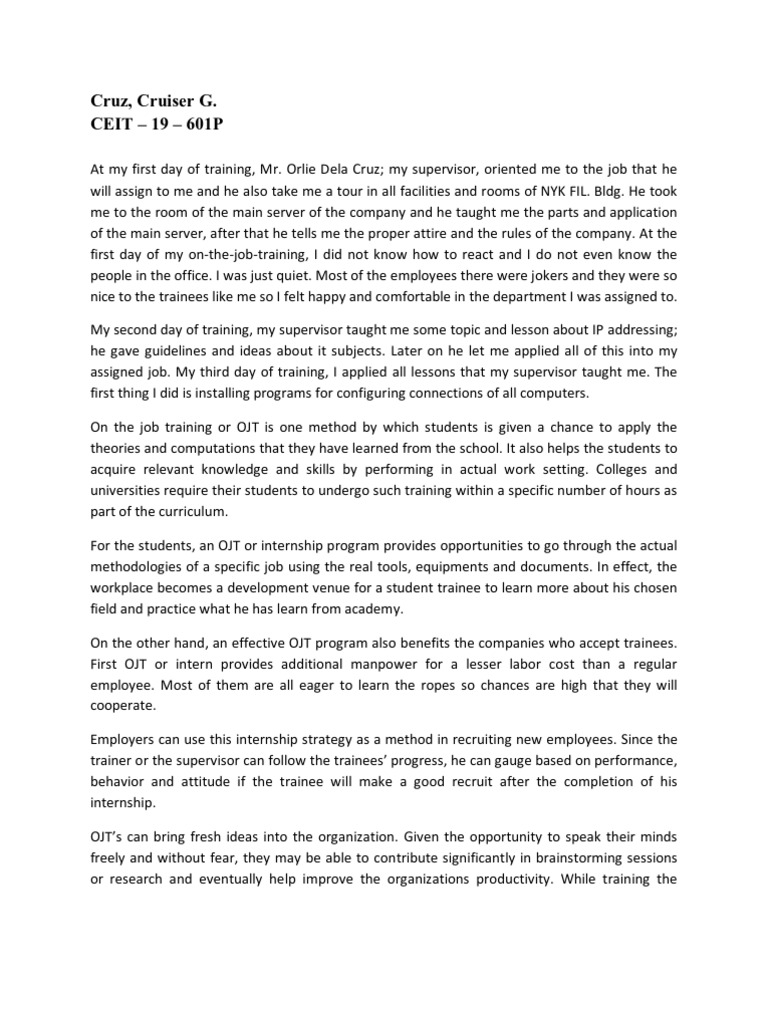 Cruz, Cruiser G.
CEIT – 19 – 601P

At my first day of training, Mr. Orlie Dela Cruz; my supervisor, oriented me to the job that he will assign to me and he also take me a tour in all facilities and rooms of NYK FIL. Bldg. He took me to the room of the main server of the company and he taught me the parts and application of the main server, after that he tells me the proper attire and the rules of the company. At the first day of my on-the-job-training, I did not know how to react and I do not even know the people in the office. I was just quiet. Most of the employees there were jokers and they were so nice to the trainees like me so I felt happy and comfortable in the department I was assigned to.

My second day of training, my supervisor taught me some topic and lesson about IP addressing; he gave guidelines and ideas about it subjects. Later on he let me applied all of this into my assigned job. My third day of training, I applied all lessons that my supervisor taught me. The first thing I did is installing programs for configuring connections of all computers.

On the job training or OJT is one method by which students is given a chance to apply the theories and computations that they have learned from the school. It also helps the students to acquire relevant knowledge and skills by performing in actual work setting. Colleges and universities require their students to undergo such training within a specific number of hours as part of the curriculum.

For the students, an OJT or internship program provides opportunities to go through the actual methodologies of a specific job using the real tools, equipments and documents. In effect, the workplace becomes a development venue for a student trainee to learn more about his chosen field and practice what he has learn from academy.

On the other hand, an effective OJT program also benefits the companies who accept trainees. First OJT or intern provides additional manpower for a lesser labor cost than a regular employee. Most of them are all eager to learn the ropes so chances are high that they will cooperate.

Employers can use this internship strategy as a method in recruiting new employees. Since the trainer or the supervisor can follow the trainees' progress, he can gauge based on performance, behavior and attitude if the trainee will make a good recruit after the completion of his internship.

OJT's can bring fresh ideas into the organization. Given the opportunity to speak their minds freely and without fear, they may be able to contribute significantly in brainstorming sessions or research and eventually help improve the organizations productivity. While training the